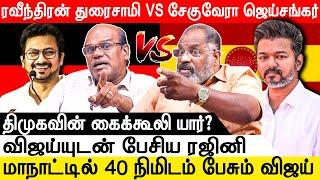 ரவீந்திரன் துரைசாமி VS சேகுவேரா ஜெய்சங்கர்

VS

திமுகவின் கைக்கூலி யார்?

விஜய்யுடன் பேசிய ரஜினி

மாநாட்டில் 40 நிமிடம் பேசும் விஜய்